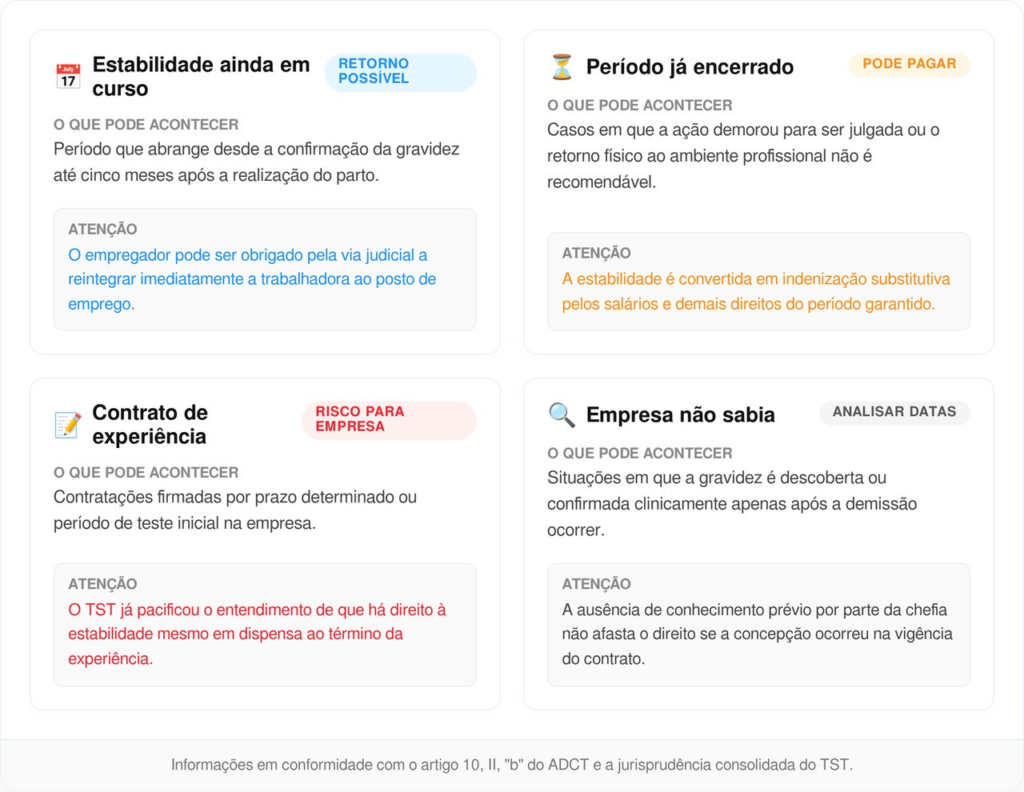 Estabilidade ainda em curso

RETORNO POSSÍVEL

O QUE PODE ACONTECER

Período que abrange desde a confirmação da gravidez até cinco meses após a realização do parto.

ATENÇÃO

O empregador pode ser obrigado pela via judicial a reintegrar imediatamente a trabalhadora ao posto de emprego.

Período já encerrado

PODE PAGAR

O QUE PODE ACONTECER

Casos em que a ação demorou para ser julgada ou o retorno físico ao ambiente profissional não é recomendável.

ATENÇÃO

A estabilidade é convertida em indenização substitutiva pelos salários e demais direitos do período garantido.

Contrato de experiência

RISCO PARA EMPRESA

O QUE PODE ACONTECER

Contratações firmadas por prazo determinado ou período de teste inicial na empresa.

ATENÇÃO

O TST já pacificou o entendimento de que há direito à estabilidade mesmo em dispensa ao término da experiência.

Empresa não sabia

ANALISAR DATAS

O QUE PODE ACONTECER

Situações em que a gravidez é descoberta ou confirmada clinicamente apenas após a demissão ocorrer.

ATENÇÃO

A ausência de conhecimento prévio por parte da chefia não afasta o direito se a concepção ocorreu na vigência do contrato.

Informações em conformidade com o artigo 10, II, "b" do ADCT e a jurisprudência consolidada do TST.